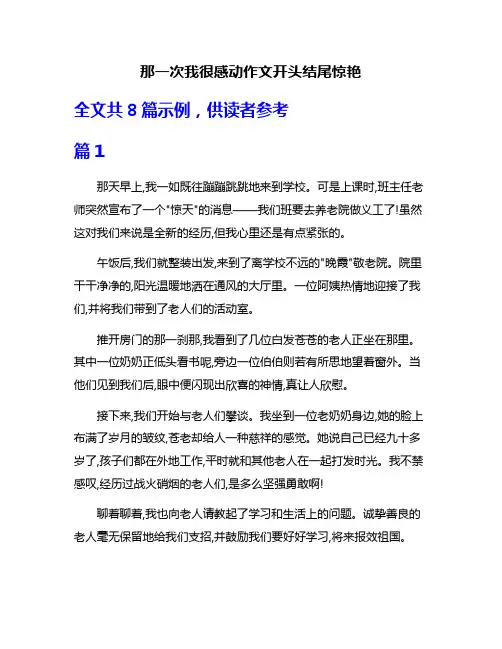 那一次我很感动作文开头结尾惊艳

全文共 8 篇示例，供读者参考

篇 1

那天早上,我一如既往蹦蹦跳跳地来到学校。可是上课时,班主任老师突然宣布了一个"惊天"的消息——我们班要去养老院做义工了!虽然这对我们来说是全新的经历,但我心里还是有点紧张的。

午饭后,我们就整装出发,来到了离学校不远的"晚霞"敬老院。院里干干净净的,阳光温暖地洒在通风的大厅里。一位阿姨热情地迎接了我们,并将我们带到了老人们的活动室。

推开房门的那一刹那,我看到了几位白发苍苍的老人正坐在那里。其中一位奶奶正低头看书呢,旁边一位伯伯则若有所思地望着窗外。当他们见到我们后,眼中便闪现出欣喜的神情,真让人欣慰。

接下来,我们开始与老人们攀谈。我坐到一位老奶奶身边,她的脸上布满了岁月的皱纹,苍老却给人一种慈祥的感觉。她说自己已经九十多岁了,孩子们都在外地工作,平时就和其他老人在一起打发时光。我不禁感叹,经历过战火硝烟的老人们,是多么坚强勇敢啊!

聊着聊着,我也向老人请教起了学习和生活上的问题。诚挚善良的老人毫无保留地给我们支招,并鼓励我们要好好学习,将来报效祖国。